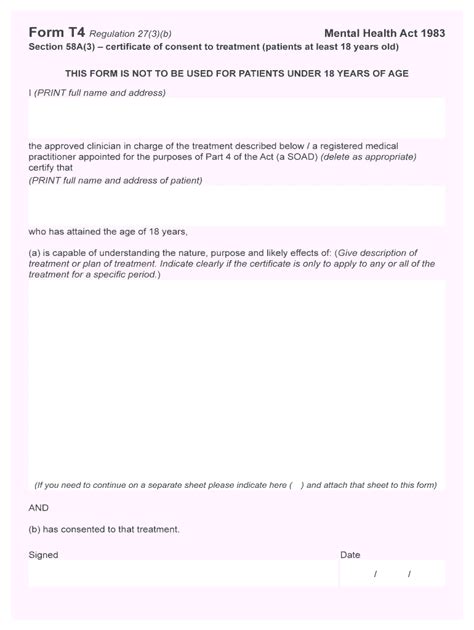 Form T4 Regulation 27(3)(b)

Mental Health Act 1983

Section 58A(3) – certificate of consent to treatment (patients at least 18 years old)

THIS FORM IS NOT TO BE USED FOR PATIENTS UNDER 18 YEARS OF AGE

I (PRINT full name and address)

the approved clinician in charge of the treatment described below / a registered medical practitioner appointed for the purposes of Part 4 of the Act (a SOAD) (delete as appropriate) certify that

(PRINT full name and address of patient)

who has attained the age of 18 years,

(a) is capable of understanding the nature, purpose and likely effects of: (Give description of treatment or plan of treatment. Indicate clearly if the certificate is only to apply to any or all of the treatment for a specific period.)

(If you need to continue on a separate sheet please indicate here ( ) and attach that sheet to this form)

AND

(b) has consented to that treatment.

Signed

Date

/ /